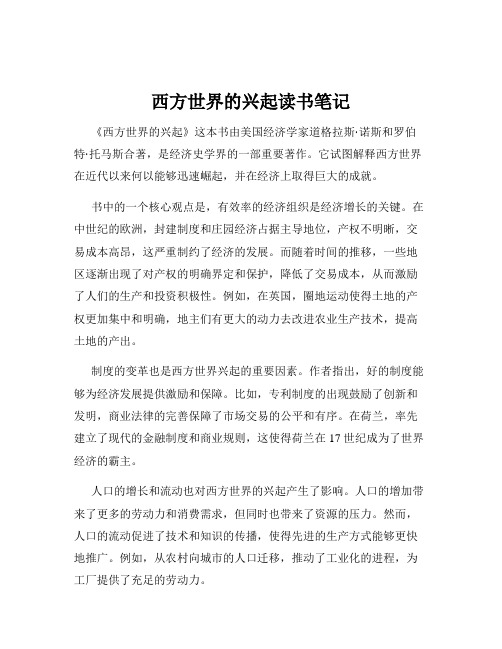 西方世界的兴起读书笔记

《西方世界的兴起》这本书由美国经济学家道格拉斯·诺斯和罗伯特·托马斯合著，是经济史学界的一部重要著作。它试图解释西方世界在近代以来何以能够迅速崛起，并在经济上取得巨大的成就。

书中的一个核心观点是，有效率的经济组织是经济增长的关键。在中世纪的欧洲，封建制度和庄园经济占据主导地位，产权不明晰，交易成本高昂，这严重制约了经济的发展。而随着时间的推移，一些地区逐渐出现了对产权的明确界定和保护，降低了交易成本，从而激励了人们的生产和投资积极性。例如，在英国，圈地运动使得土地的产权更加集中和明确，地主们有更大的动力去改进农业生产技术，提高土地的产出。

制度的变革也是西方世界兴起的重要因素。作者指出，好的制度能够为经济发展提供激励和保障。比如，专利制度的出现鼓励了创新和发明，商业法律的完善保障了市场交易的公平和有序。在荷兰，率先建立了现代的金融制度和商业规则，这使得荷兰在 17 世纪成为了世界经济的霸主。

人口的增长和流动也对西方世界的兴起产生了影响。人口的增加带来了更多的劳动力和消费需求，但同时也带来了资源的压力。然而，人口的流动促进了技术和知识的传播，使得先进的生产方式能够更快地推广。例如，从农村向城市的人口迁移，推动了工业化的进程，为工厂提供了充足的劳动力。